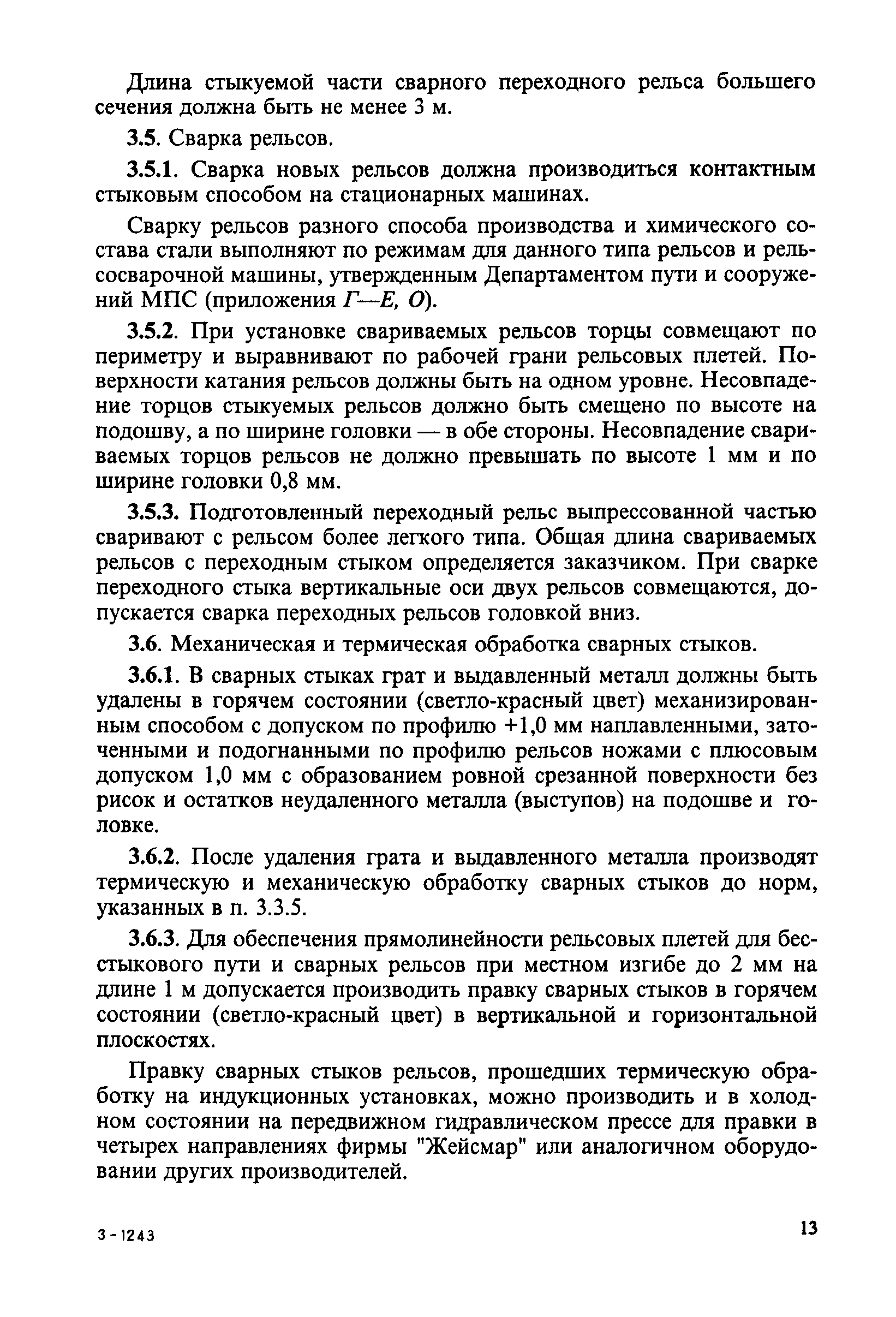 Длина стыкуемой части сварного переходного рельса большего сечения должна быть не менее 3 м.

3.5. Сварка рельсов.

3.5.1. Сварка новых рельсов должна производиться контактным стыковым способом на стационарных машинах.

Сварку рельсов разного способа производства и химического состава стали выполняют по режимам для данного типа рельсов и рельсосварочной машины, утвержденным Департаментом пути и сооружений МПС (приложения Г—Е, О).

3.5.2. При установке свариваемых рельсов торцы совмещают по периметру и выравнивают по рабочей грани рельсовых плетей. Поверхности катания рельсов должны быть на одном уровне. Несовпадение торцов стыкуемых рельсов должно быть смещено по высоте на подошву, а по ширине головки — в обе стороны. Несовпадение свариваемых торцов рельсов не должно превышать по высоте 1 мм и по ширине головки 0,8 мм.

3.5.3. Подготовленный переходный рельс выпрессованной частью сваривают с рельсом более легкого типа. Общая длина свариваемых рельсов с переходным стыком определяется заказчиком. При сварке переходного стыка вертикальные оси двух рельсов совмещаются, допускается сварка переходных рельсов головкой вниз.

3.6. Механическая и термическая обработка сварных стыков.

3.6.1. В сварных стыках грат и выдавленный металл должны быть удалены в горячем состоянии (светло-красный цвет) механизированным способом с допуском по профилю +1,0 мм наплавленными, заточенными и подогнанными по профилю рельсов ножами с плюсовым допуском 1,0 мм с образованием ровной срезанной поверхности без рисок и остатков неудаленного металла (выступов) на подошве и головке.

3.6.2. После удаления грата и выдавленного металла производят термическую и механическую обработку сварных стыков до норм, указанных в п. 3.3.5.

3.6.3. Для обеспечения прямолинейности рельсовых плетей для бесстыкового пути и сварных рельсов при местном изгибе до 2 мм на длине 1 м допускается производить правку сварных стыков в горячем состоянии (светло-красный цвет) в вертикальной и горизонтальной плоскостях.

Правку сварных стыков рельсов, прошедших термическую обработку на индукционных установках, можно производить и в холодном состоянии на передвижном гидравлическом прессе для правки в четырех направлениях фирмы "Жейсмар" или аналогичном оборудовании других производителей.

3-1243

13